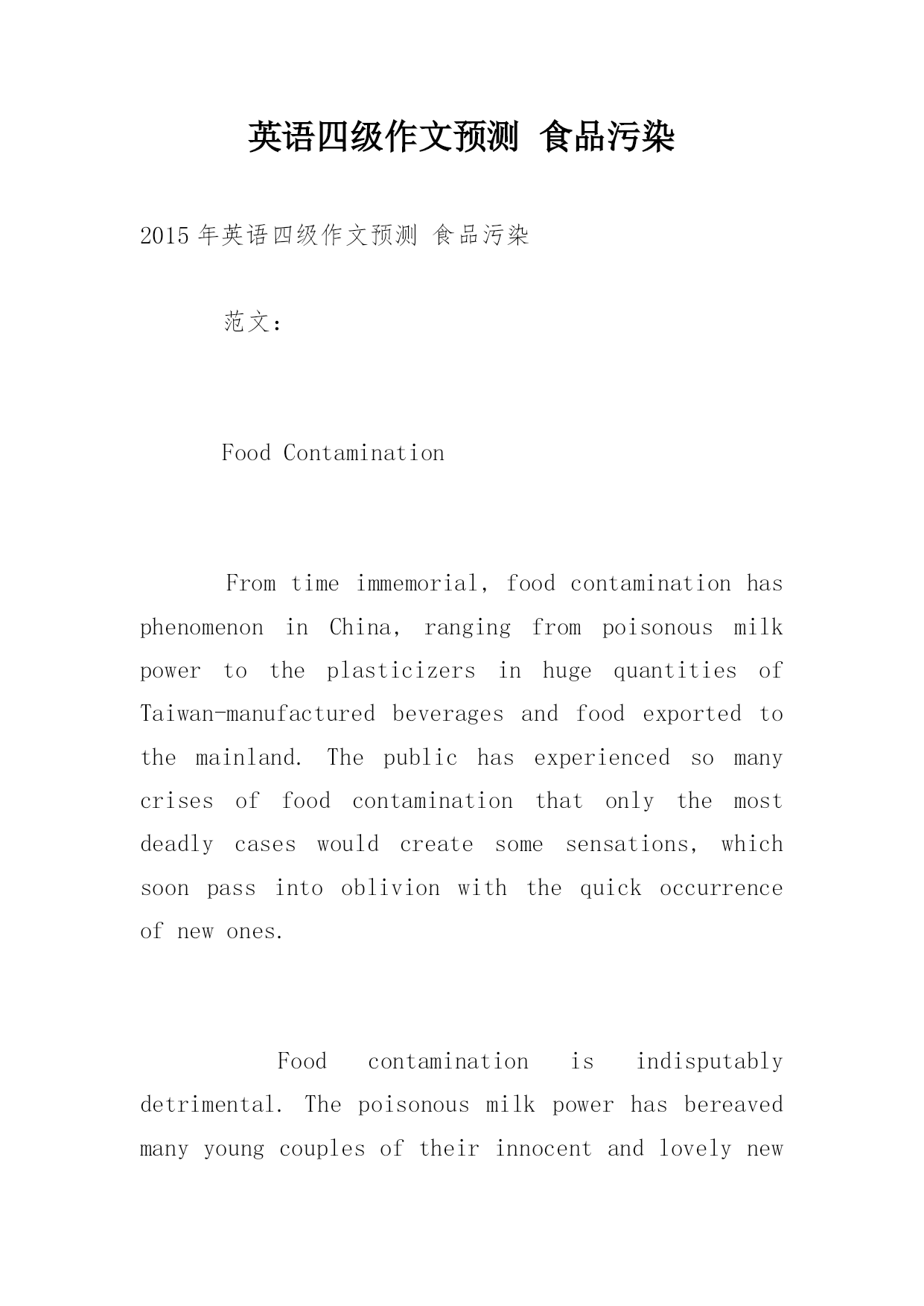 英语四级作文预测 食品污染

2015 年英语四级作文预测 食品污染

范文：

Food Contamination

From time immemorial, food contamination has phenomenon in China, ranging from poisonous milk power to the plasticizers in huge quantities of Taiwan-manufactured beverages and food exported to the mainland. The public has experienced so many crises of food contamination that only the most deadly cases would create some sensations, which soon pass into oblivion with the quick occurrence of new ones.

Food contamination is indisputably detrimental. The poisonous milk power has bereaved many young couples of their innocent and lovely new